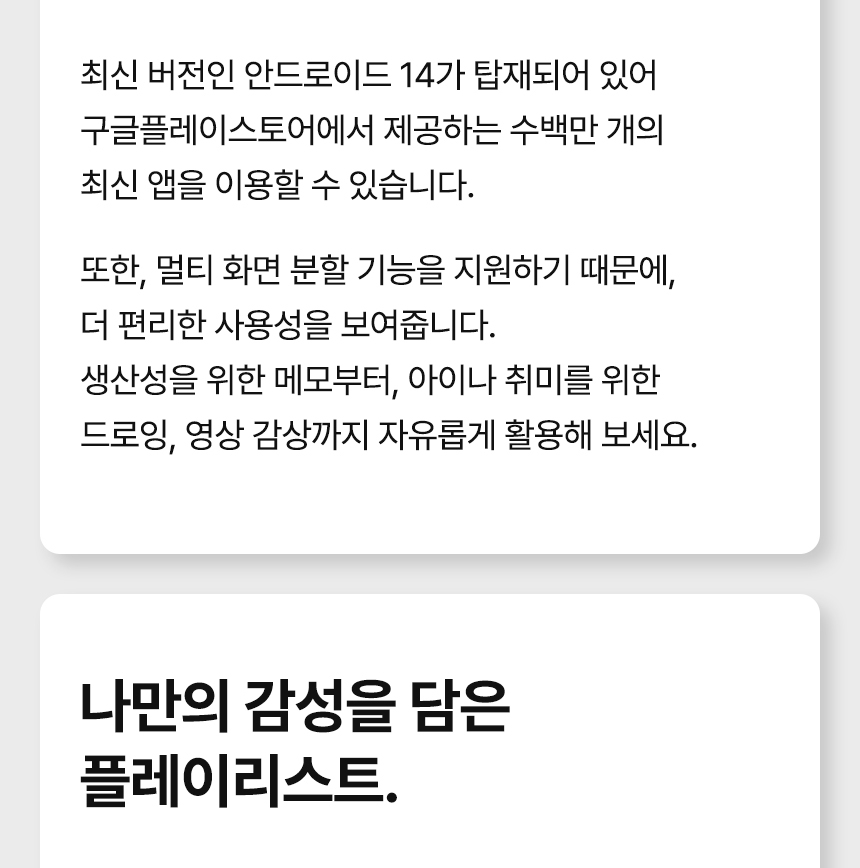 최신 버전인 안드로이드 14가 탑재되어 있어 구글플레이스토어에서 제공하는 수백만 개의 최신 앱을 이용할 수 있습니다.

또한, 멀티 화면 분할 기능을 지원하기 때문에, 더 편리한 사용성을 보여줍니다.
생산성을 위한 메모부터, 아이나 취미를 위한 드로잉, 영상 감상까지 자유롭게 활용해 보세요.

나만의 감성을 담은
플레이리스트.